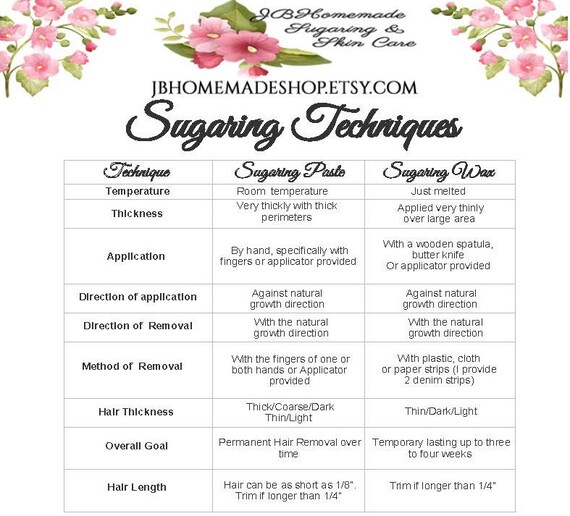 JBHomemade Sugaring & Skin Care

JBHOMEMADESHOP.ETSY.COM

Sugaring Techniques

| Technique | Sugaring Paste | Sugaring Wax |
|---|---|---|
| Temperature | Room temperature | Just melted |
| Thickness | Very thickly with thick perimeters | Applied very thinly over large area |
| Application | By hand, specifically with fingers or applicator provided | With a wooden spatula, butter knife Or applicator provided |
| Direction of application | Against natural growth direction | Against natural growth direction |
| Direction of Removal | With the natural growth direction | With the natural growth direction |
| Method of Removal | With the fingers of one or both hands or Applicator provided | With plastic, cloth or paper strips (I provide 2 denim strips) |
| Hair Thickness | Thick/Coarse/Dark Thin/Light | Thin/Dark/Light |
| Overall Goal | Permanent Hair Removal over time | Temporary lasting up to three to four weeks |
| Hair Length | Hair can be as short as 1/8". Trim if longer than 1/4" | Trim if longer than 1/4" |